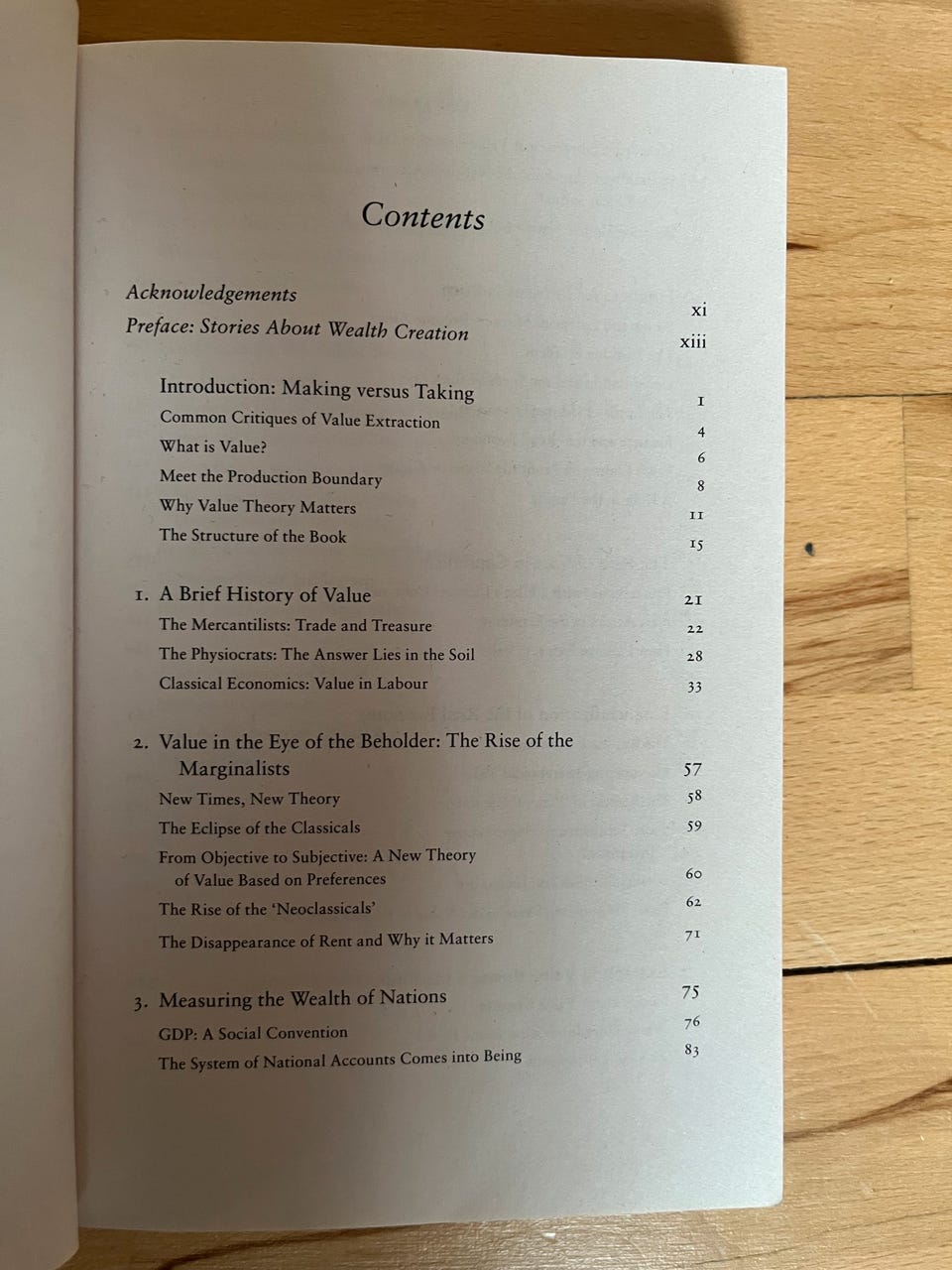 Contents

Acknowledgements xi
Preface: Stories About Wealth Creation xiii

Introduction: Making versus Taking 1
Common Critiques of Value Extraction 4
What is Value? 6
Meet the Production Boundary 8
Why Value Theory Matters 11
The Structure of the Book 15

1. A Brief History of Value 21
The Mercantilists: Trade and Treasure 22
The Physiocrats: The Answer Lies in the Soil 28
Classical Economics: Value in Labour 33

2. Value in the Eye of the Beholder: The Rise of the Marginalists 57
New Times, New Theory 58
The Eclipse of the Classicals 59
From Objective to Subjective: A New Theory of Value Based on Preferences 60
The Rise of the 'Neoclassicals' 62
The Disappearance of Rent and Why it Matters 71

3. Measuring the Wealth of Nations 75
GDP: A Social Convention 76
The System of National Accounts Comes into Being 83